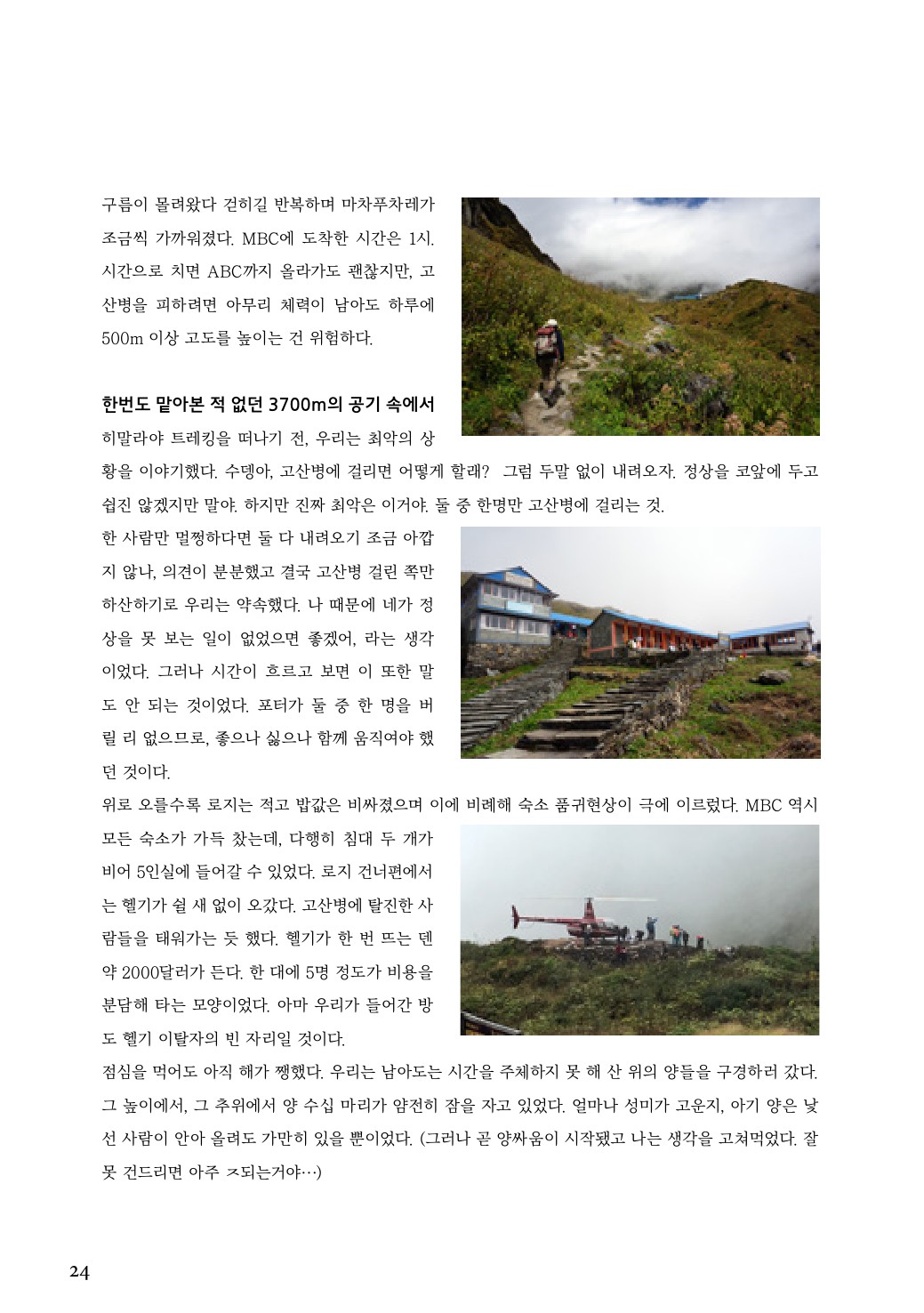 구름이 몰려왔다 걷히길 반복하며 마차푸차레가 조금씩 가까워졌다. MBC에 도착한 시간은 1시. 시간으로 치면 ABC까지 올라가도 괜찮지만, 고산병을 피하려면 아무리 체력이 남아도 하루에 500m 이상 고도를 높이는 건 위험하다.

한번도 맡아본 적 없던 3700m의 공기 속에서

히말라야 트레킹을 떠나기 전, 우리는 최악의 상황을 이야기했다. 수뎅아, 고산병에 걸리면 어떻게 할래? 그럼 두말 없이 내려오자. 정상을 코앞에 두고 쉽진 않겠지만 말야. 하지만 진짜 최악은 이거야. 둘 중 한명만 고산병에 걸리는 것. 한 사람만 멀쩡하다면 둘 다 내려오기 조금 아깝지 않나, 의견이 분분했고 결국 고산병 걸린 쪽만 하산하기로 우리는 약속했다. 나 때문에 네가 정상을 못 보는 일이 없었으면 좋겠어, 라는 생각이었다. 그러나 시간이 흐르고 보면 이 또한 말도 안 되는 것이었다. 포터가 둘 중 한 명을 버릴 리 없으므로, 좋으나 싫으나 함께 움직여야 했던 것이다.

위로 오를수록 로지는 적고 밥값은 비싸졌으며 이에 비례해 숙소 품귀현상이 극에 이르렀다. MBC 역시 모든 숙소가 가득 찼는데, 다행히 침대 두 개가 비어 5인실에 들어갈 수 있었다. 로지 건너편에서는 헬기가 쉴 새 없이 오갔다. 고산병에 탈진한 사람들을 태워가는 듯 했다. 헬기가 한 번 뜨는 덴 약 2000달러가 든다. 한 대에 5명 정도가 비용을 분담해 타는 모양이었다. 아마 우리가 들어간 방도 헬기 이탈자의 빈 자리일 것이다.

점심을 먹어도 아직 해가 쨍했다. 우리는 남아도는 시간을 주체하지 못 해 산 위의 양들을 구경하러 갔다. 그 높이에서, 그 추위에서 양 수십 마리가 얌전히 잠을 자고 있었다. 얼마나 성미가 고운지, 아기 양은 낯선 사람이 안아 올려도 가만히 있을 뿐이었다. (그러나 곧 양싸움이 시작됐고 나는 생각을 고쳐먹었다. 잘못 건드리면 아주 ㅈ되는거야…)

24